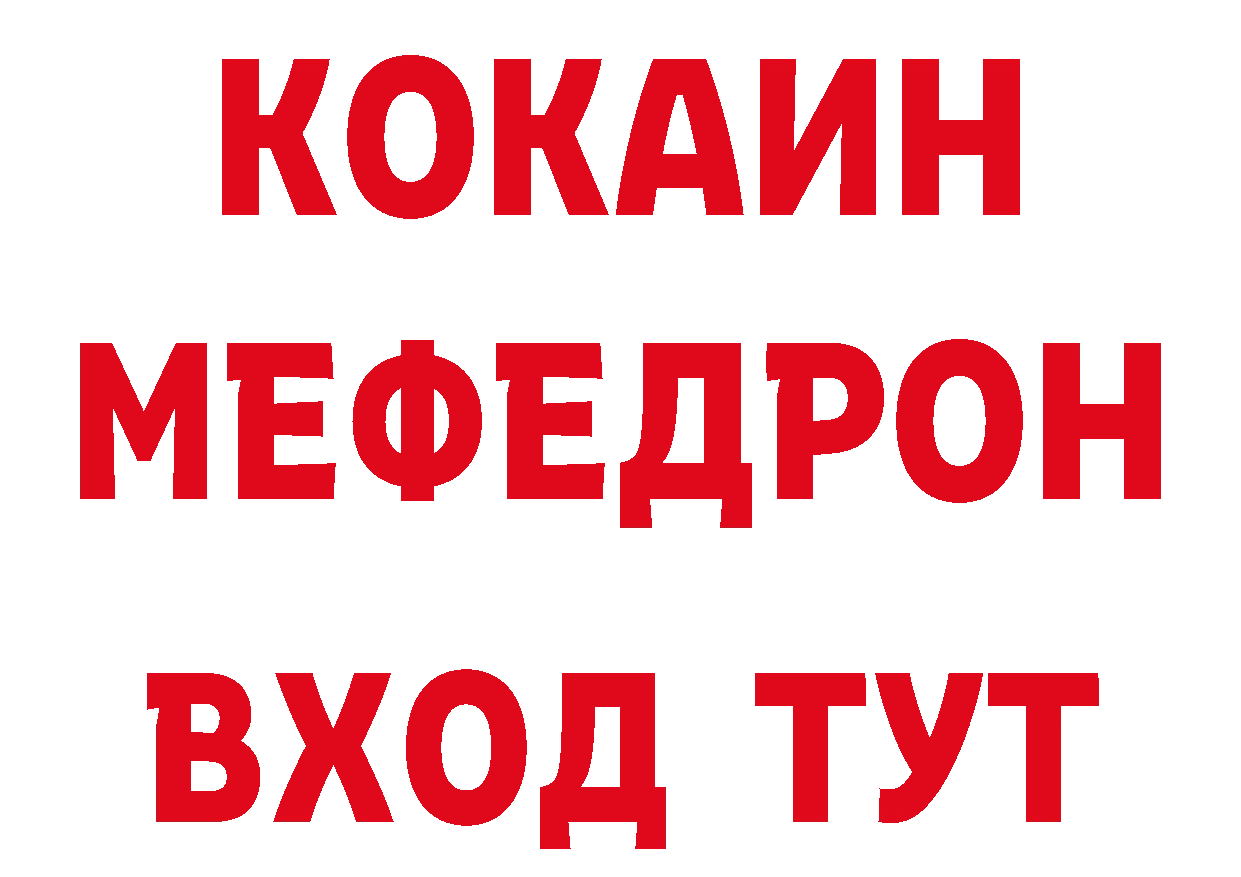 КОКАИН
МЕФЕДРОН
ВХОД ТУТ